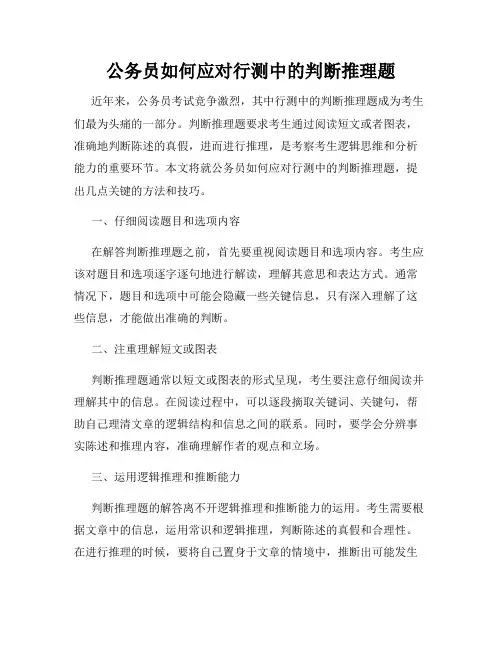 公务员如何应对行测中的判断推理题

近年来，公务员考试竞争激烈，其中行测中的判断推理题成为考生们最为头痛的一部分。判断推理题要求考生通过阅读短文或者图表，准确地判断陈述的真假，进而进行推理，是考察考生逻辑思维和分析能力的重要环节。本文将就公务员如何应对行测中的判断推理题，提出几点关键的方法和技巧。

一、仔细阅读题目和选项内容

在解答判断推理题之前，首先要重视阅读题目和选项内容。考生应该对题目和选项逐字逐句地进行解读，理解其意思和表达方式。通常情况下，题目和选项中可能会隐藏一些关键信息，只有深入理解了这些信息，才能做出准确的判断。

二、注重理解短文或图表

判断推理题通常以短文或图表的形式呈现，考生要注意仔细阅读并理解其中的信息。在阅读过程中，可以逐段摘取关键词、关键句，帮助自己理清文章的逻辑结构和信息之间的联系。同时，要学会分辨事实陈述和推理内容，准确理解作者的观点和立场。

三、运用逻辑推理和推断能力

判断推理题的解答离不开逻辑推理和推断能力的运用。考生需要根据文章中的信息，运用常识和逻辑推理，判断陈述的真假和合理性。在进行推理的时候，要将自己置身于文章的情境中，推断出可能发生